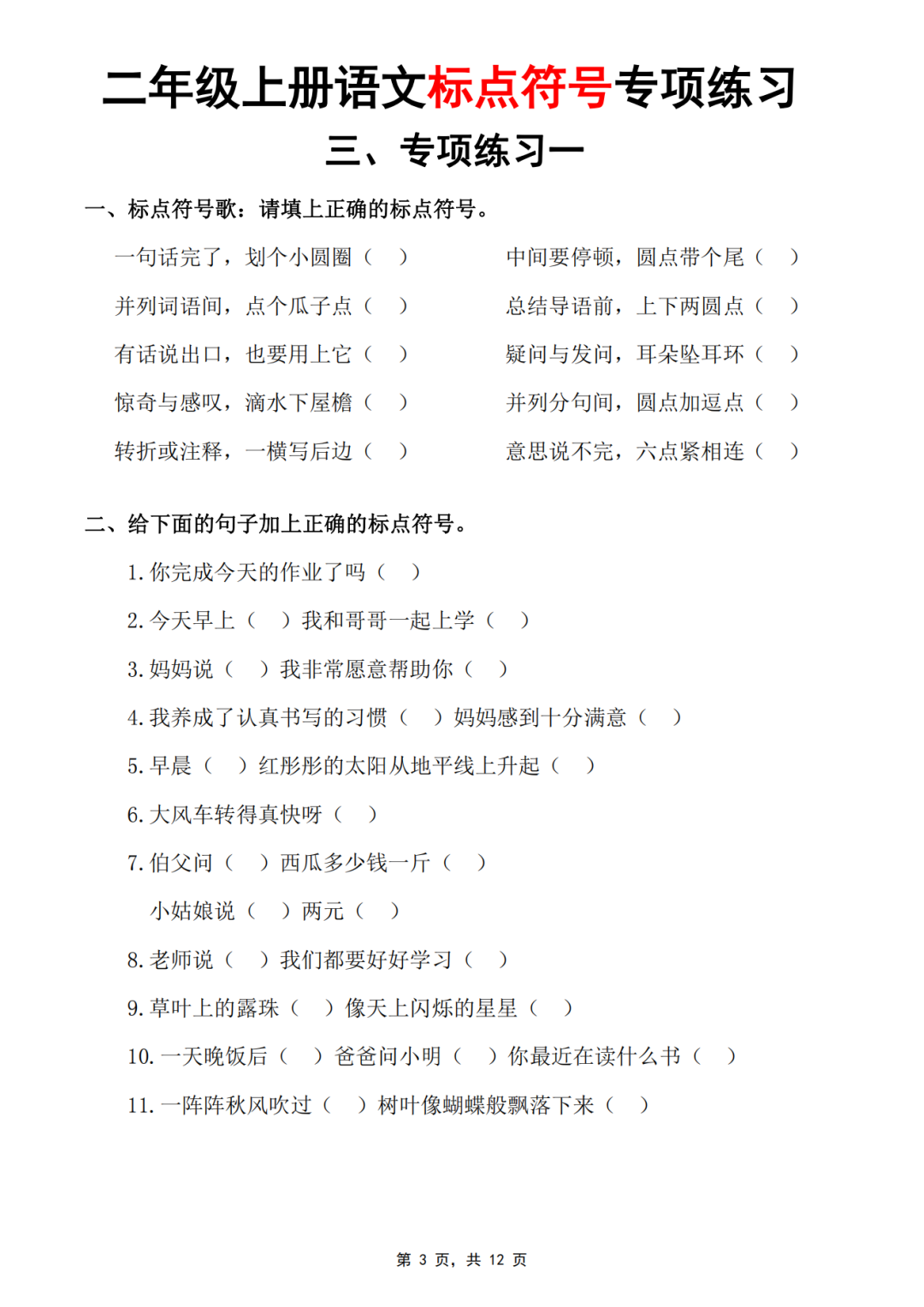 二年级上册语文标点符号专项练习

三、专项练习一

一、标点符号歌：请填上正确的标点符号。

一句话完了，划个小圆圈（　）

并列词语间，点个瓜子点（　）

有话说出口，也要用上它（　）

惊奇与感叹，滴水下屋檐（　）

转折或注释，一横写后边（　）

中间要停顿，圆点带个尾（　）

总结导语前，上下两圆点（　）

疑问与发问，耳朵坠耳环（　）

并列分句间，圆点加逗点（　）

意思说不完，六点紧相连（　）

二、给下面的句子加上正确的标点符号。

1. 你完成今天的作业了吗（　）

2. 今天早上（　）我和哥哥一起上学（　）

3. 妈妈说（　）我非常愿意帮助你（　）

4. 我养成了认真书写的习惯（　）妈妈感到十分满意（　）

5. 早晨（　）红彤彤的太阳从地平线上升起（　）

6. 大风车转得真快呀（　）

7. 伯父问（　）西瓜多少钱一斤（　）

小姑娘说（　）两元（　）

8. 老师说（　）我们都要好好学习（　）

9. 草叶上的露珠（　）像天上闪烁的星星（　）

10. 一天晚饭后（　）爸爸问小明（　）你最近在读什么书（　）

11. 一阵阵秋风吹过（　）树叶像蝴蝶般飘落下来（　）

第 3 页，共 12 页